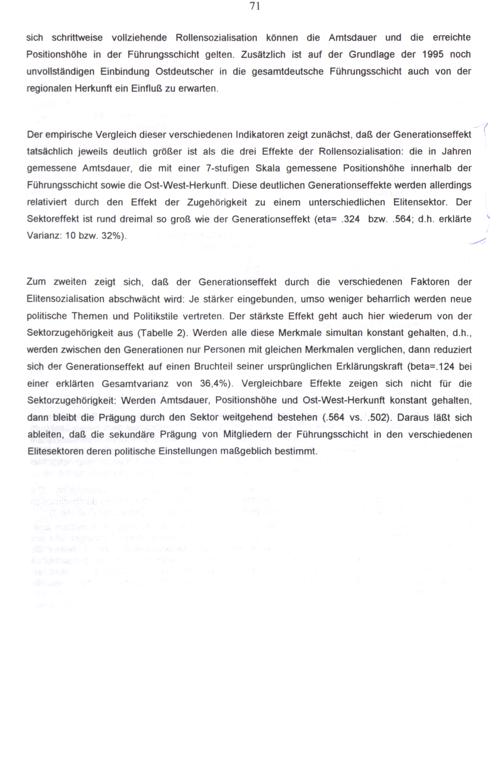 71

sich schrittweise vollziehende Rollensozialisation können die Amtsdauer und die erreichte Positionshöhe in der Führungsschicht gelten. Zusätzlich ist auf der Grundlage der 1995 noch unvollständigen Einbindung Ostdeutscher in die gesamtdeutsche Führungsschicht auch von der regionalen Herkunft ein Einfluß zu erwarten.

Der empirische Vergleich dieser verschiedenen Indikatoren zeigt zunächst, daß der Generationseffekt tatsächlich jeweils deutlich größer ist als die drei Effekte der Rollensozialisation: die in Jahren gemessene Amtsdauer, die mit einer 7-stufigen Skala gemessene Positionshöhe innerhalb der Führungsschicht sowie die Ost-West-Herkunft. Diese deutlichen Generationseffekte werden allerdings relativiert durch den Effekt der Zugehörigkeit zu einem unterschiedlichen Elitensektor. Der Sektoreffekt ist rund dreimal so groß wie der Generationseffekt (eta= .324 bzw. .564; d.h. erklärte Varianz: 10 bzw. 32%).

Zum zweiten zeigt sich, daß der Generationseffekt durch die verschiedenen Faktoren der Elitensozialisation abschwächt wird: Je stärker eingebunden, umso weniger beharrlich werden neue politische Themen und Politikstile vertreten. Der stärkste Effekt geht auch hier wiederum von der Sektorzugehörigkeit aus (Tabelle 2). Werden alle diese Merkmale simultan konstant gehalten, d.h., werden zwischen den Generationen nur Personen mit gleichen Merkmalen verglichen, dann reduziert sich der Generationseffekt auf einen Bruchteil seiner ursprünglichen Erklärungskraft (beta=.124 bei einer erklärten Gesamtvarianz von 36,4%). Vergleichbare Effekte zeigen sich nicht für die Sektorzugehörigkeit: Werden Amtsdauer, Positionshöhe und Ost-West-Herkunft konstant gehalten, dann bleibt die Prägung durch den Sektor weitgehend bestehen (.564 vs. .502). Daraus läßt sich ableiten, daß die sekundäre Prägung von Mitgliedern der Führungsschicht in den verschiedenen Elitesektoren deren politische Einstellungen maßgeblich bestimmt.